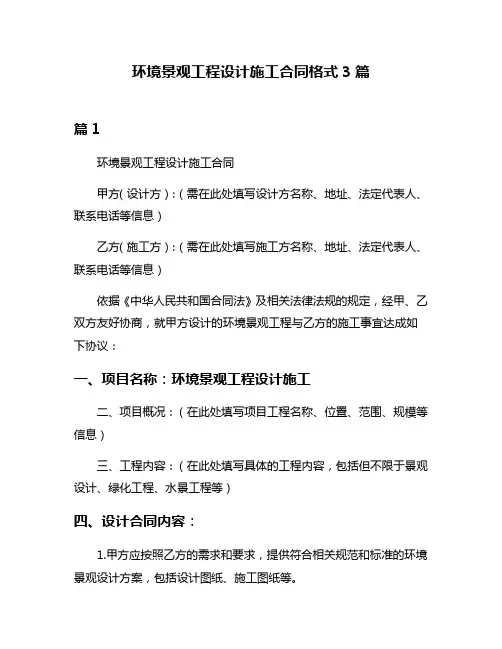 环境景观工程设计施工合同格式 3 篇

篇 1

环境景观工程设计施工合同

甲方(设计方)：(需在此处填写设计方名称、地址、法定代表人、联系电话等信息)

乙方(施工方)：(需在此处填写施工方名称、地址、法定代表人、联系电话等信息)

依据《中华人民共和国合同法》及相关法律法规的规定，经甲、乙双方友好协商，就甲方设计的环境景观工程与乙方的施工事宜达成如下协议：

一、项目名称：环境景观工程设计施工

二、项目概况：(在此处填写项目工程名称、位置、范围、规模等信息)

三、工程内容：(在此处填写具体的工程内容，包括但不限于景观设计、绿化工程、水景工程等)

四、设计合同内容：

1.甲方应按照乙方的需求和要求，提供符合相关规范和标准的环境景观设计方案，包括设计图纸、施工图纸等。